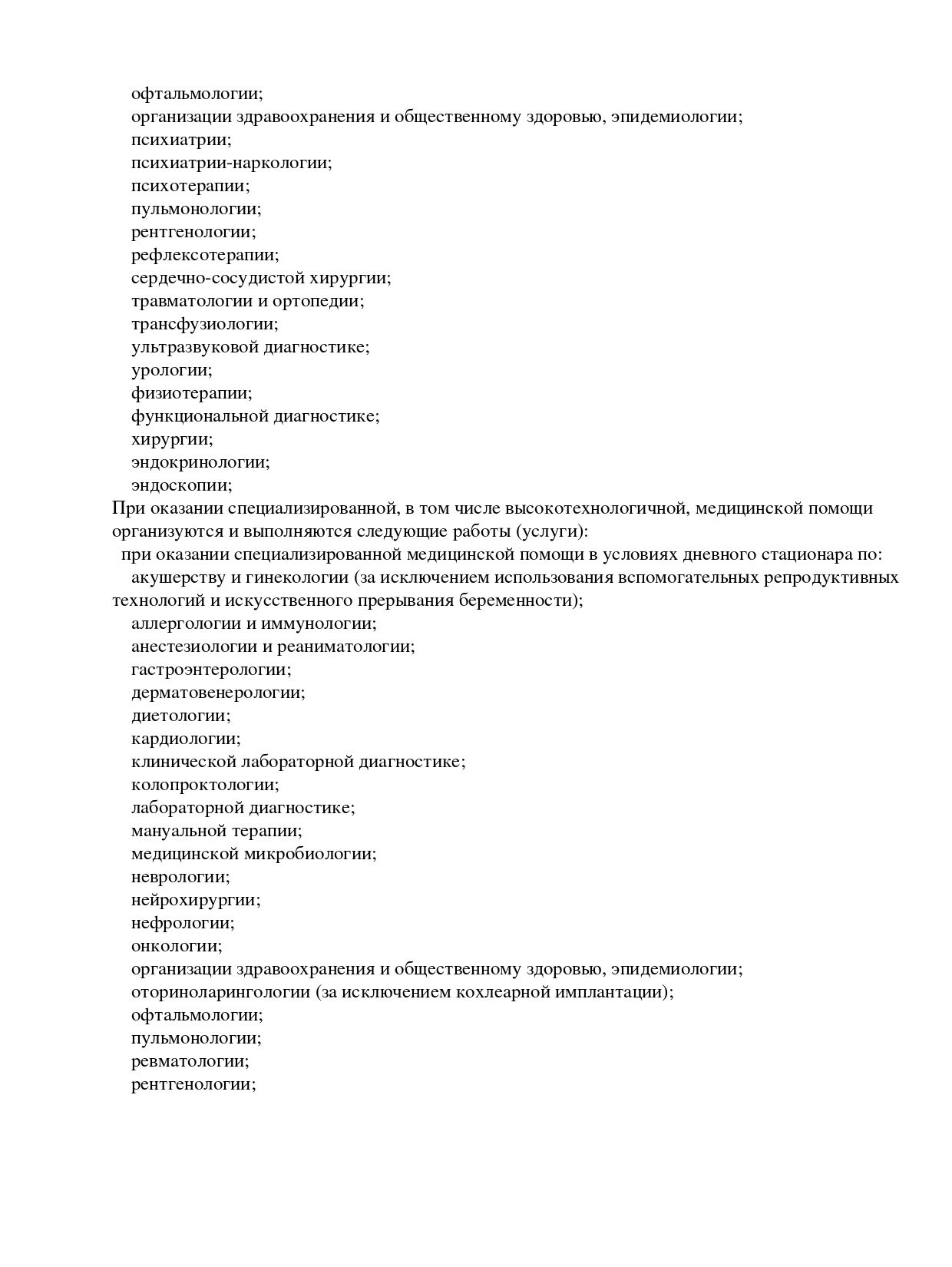 офтальмологии;
организации здравоохранения и общественному здоровью, эпидемиологии;
психиатрии;
психиатрии-наркологии;
психотерапии;
пульмонологии;
рентгенологии;
рефлексотерапии;
сердечно-сосудистой хирургии;
травматологии и ортопедии;
трансфузиологии;
ультразвуковой диагностике;
урологии;
физиотерапии;
функциональной диагностике;
хирургии;
эндокринологии;
эндоскопии;
При оказании специализированной, в том числе высокотехнологичной, медицинской помощи организуются и выполняются следующие работы (услуги):
при оказании специализированной медицинской помощи в условиях дневного стационара по:
акушерству и гинекологии (за исключением использования вспомогательных репродуктивных технологий и искусственного прерывания беременности);
аллергологии и иммунологии;
анестезиологии и реаниматологии;
гастроэнтерологии;
дерматовенерологии;
диетологии;
кардиологии;
клинической лабораторной диагностике;
колопроктологии;
лабораторной диагностике;
мануальной терапии;
медицинской микробиологии;
неврологии;
нейрохирургии;
нефрологии;
онкологии;
организации здравоохранения и общественному здоровью, эпидемиологии;
оториноларингологии (за исключением кохлеарной имплантации);
офтальмологии;
пульмонологии;
ревматологии;
рентгенологии;